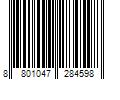 8 801047 284598